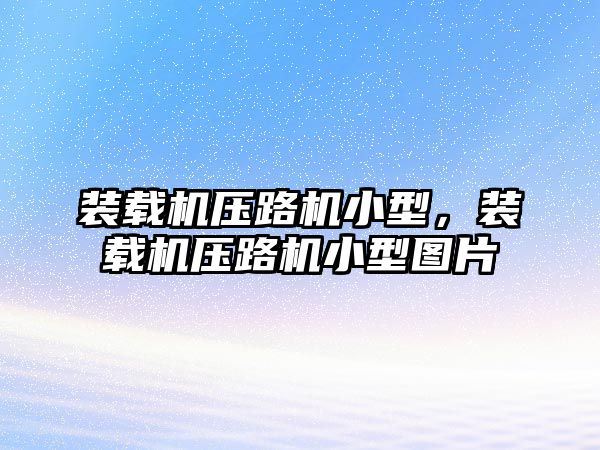 装载机压路机小型，装载机压路机小型图片